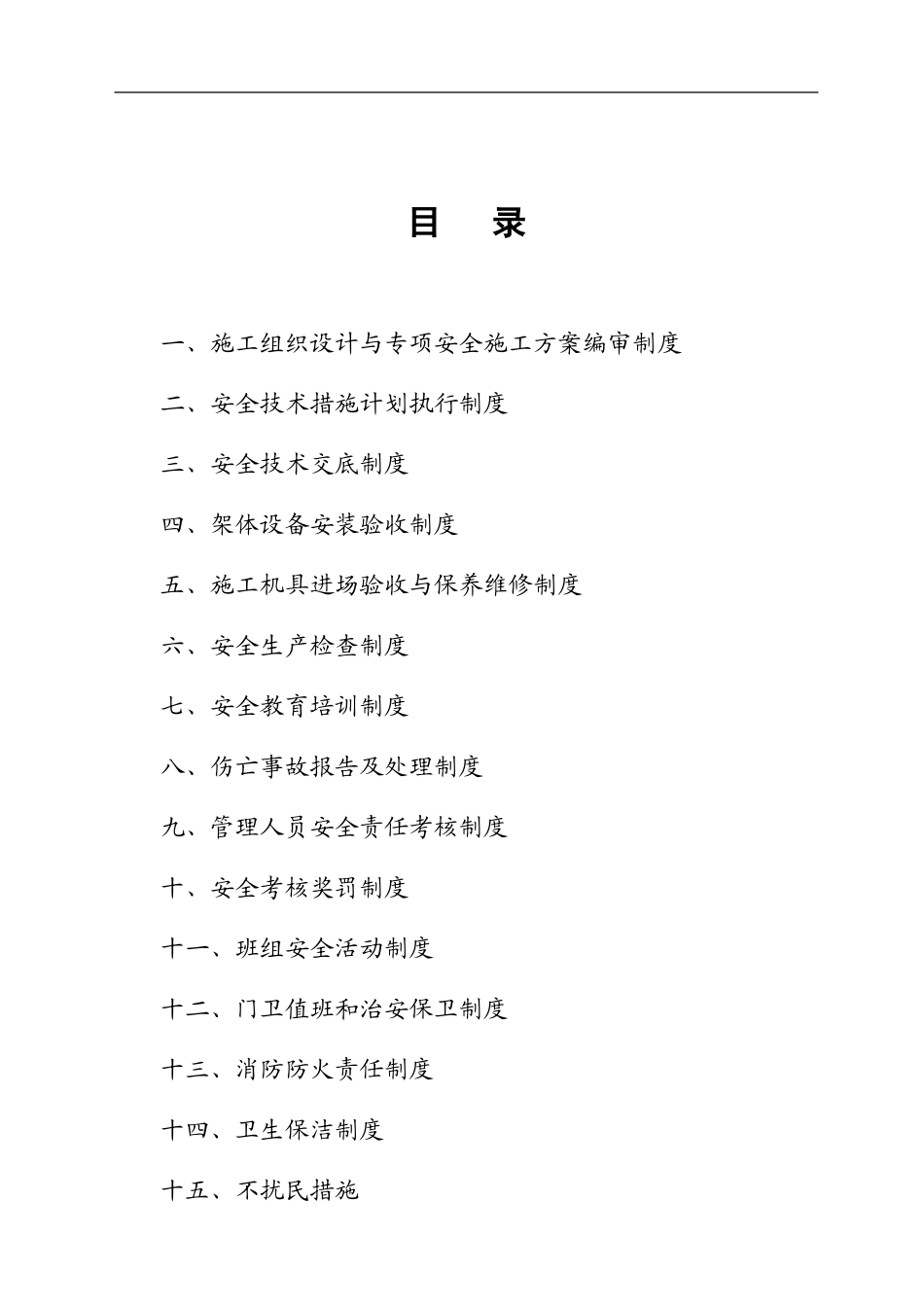 目　录

一、施工组织设计与专项安全施工方案编审制度

二、安全技术措施计划执行制度

三、安全技术交底制度

四、架体设备安装验收制度

五、施工机具进场验收与保养维修制度

六、安全生产检查制度

七、安全教育培训制度

八、伤亡事故报告及处理制度

九、管理人员安全责任考核制度

十、安全考核奖罚制度

十一、班组安全活动制度

十二、门卫值班和治安保卫制度

十三、消防防火责任制度

十四、卫生保洁制度

十五、不扰民措施